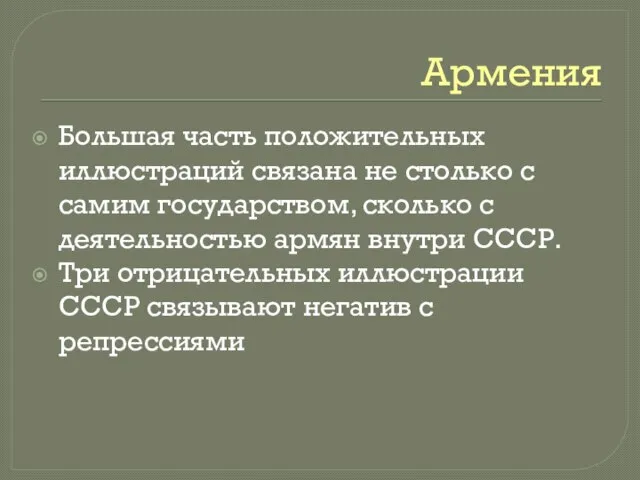 Армения

Большая часть положительных иллюстраций связана не столько с самим государством, сколько с деятельностью армян внутри СССР.

Три отрицательных иллюстрации СССР связывают негатив с репрессиями